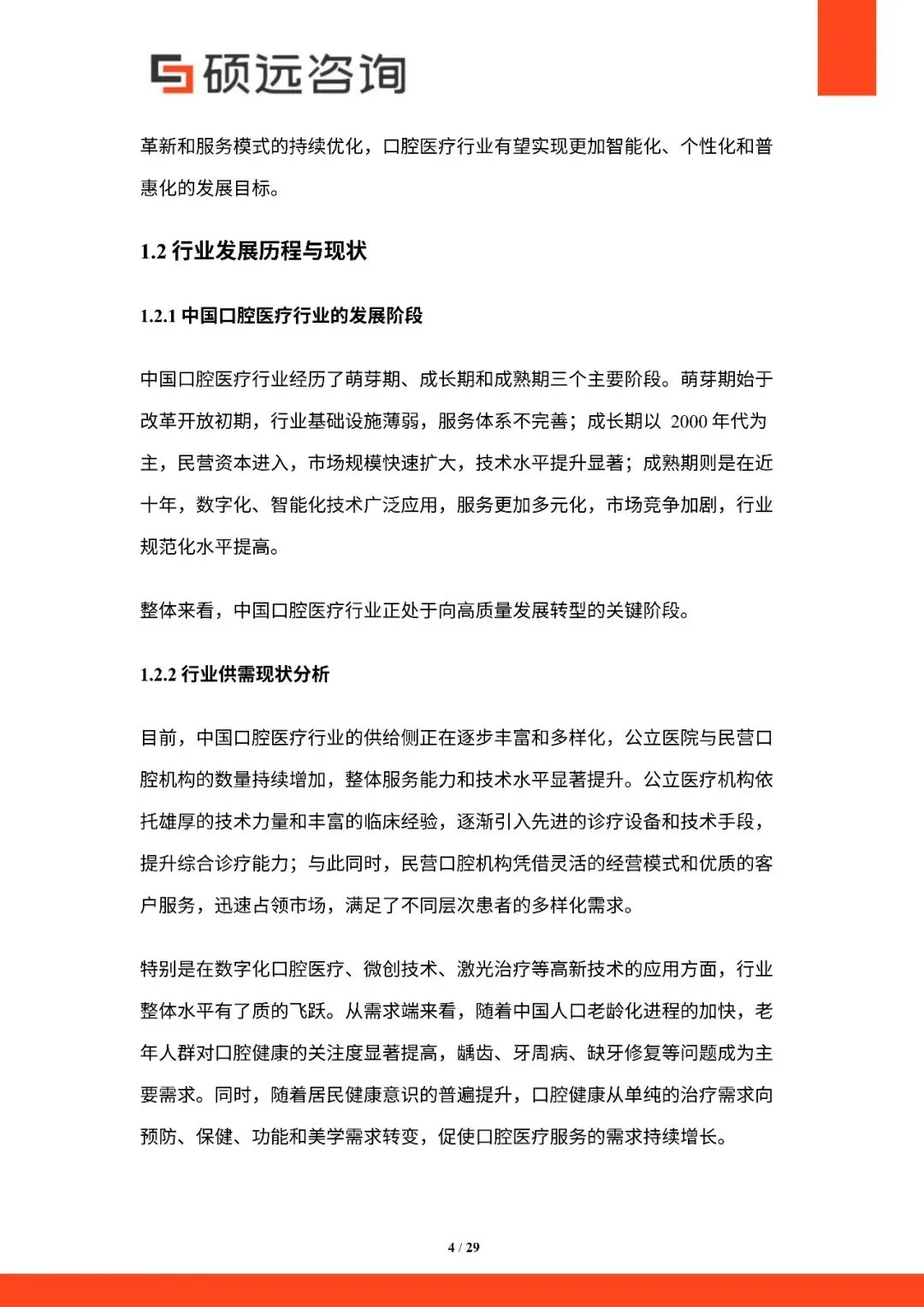 硕远咨询

革新和服务模式的持续优化，口腔医疗行业有望实现更加智能化、个性化和普惠化的发展目标。

1.2 行业发展历程与现状

1.2.1 中国口腔医疗行业的发展阶段

中国口腔医疗行业经历了萌芽期、成长期和成熟期三个主要阶段。萌芽期始于改革开放初期，行业基础设施薄弱，服务体系不完善；成长期以 2000 年代为主，民营资本进入，市场规模快速扩大，技术水平提升显著；成熟期则是在近十年，数字化、智能化技术广泛应用，服务更加多元化，市场竞争加剧，行业规范化水平提高。

整体来看，中国口腔医疗行业正处于向高质量发展转型的关键阶段。

1.2.2 行业供需现状分析

目前，中国口腔医疗行业的供给侧正在逐步丰富和多样化，公立医院与民营口腔机构的数量持续增加，整体服务能力和技术水平显著提升。公立医疗机构依托雄厚的技术力量和丰富的临床经验，逐渐引入先进的诊疗设备和技术手段，提升综合诊疗能力；与此同时，民营口腔机构凭借灵活的经营模式和优质的客户服务，迅速占领市场，满足了不同层次患者的多样化需求。

特别是在数字化口腔医疗、微创技术、激光治疗等高新技术的应用方面，行业整体水平有了质的飞跃。从需求端来看，随着中国人口老龄化进程的加快，老年人群对口腔健康的关注度显著提高，龋齿、牙周病、缺牙修复等问题成为主要需求。同时，随着居民健康意识的普遍提升，口腔健康从单纯的治疗需求向预防、保健、功能和美学需求转变，促使口腔医疗服务的需求持续增长。

4 / 29